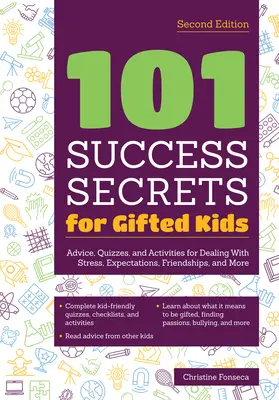 Second Edition

101 SUCCESS SECRETS for Gifted Kids

Advice, Quizzes, and Activities for Dealing With Stress, Expectations, Friendships, and More

• Complete kid-friendly quizzes, checklists, and activities

• Read advice from other kids

• Learn about what it means to be gifted, finding passions, bullying, and more

Christine Fonseca